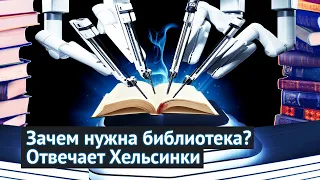 Зачем нужна библиотека?
Отвечает Хельсинки